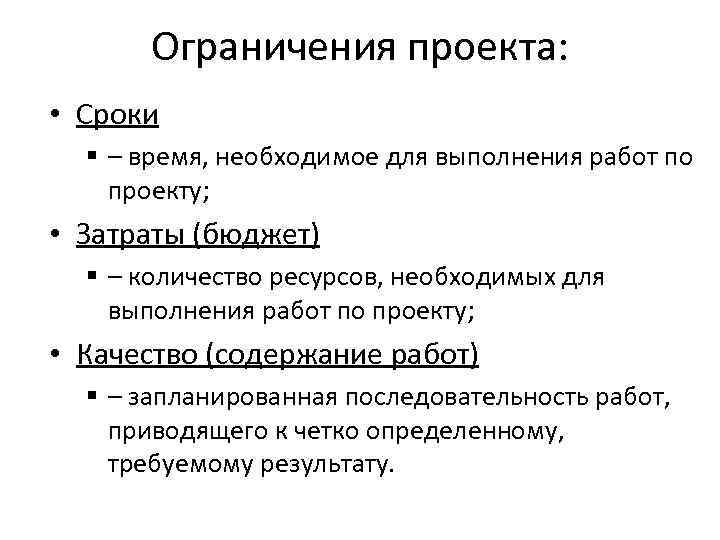 Ограничения проекта:

• Сроки
 ▪ – время, необходимое для выполнения работ по проекту;
• Затраты (бюджет)
 ▪ – количество ресурсов, необходимых для выполнения работ по проекту;
• Качество (содержание работ)
 ▪ – запланированная последовательность работ, приводящего к четко определенному, требуемому результату.